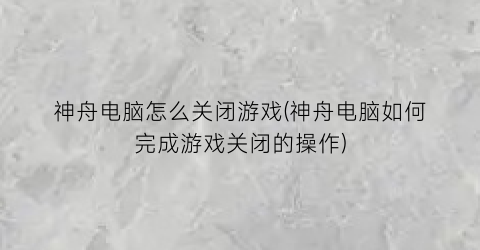 神舟电脑怎么关闭游戏(神舟电脑如何完成游戏关闭的操作)